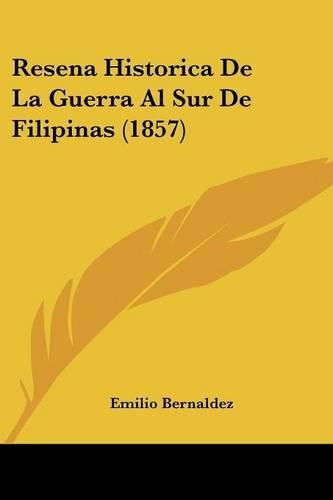 Resena Historica De La Guerra Al Sur De Filipinas (1857)

Emilio Bernaldez